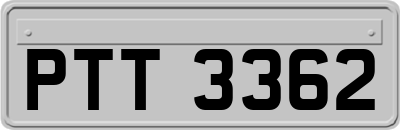 PTT 3362